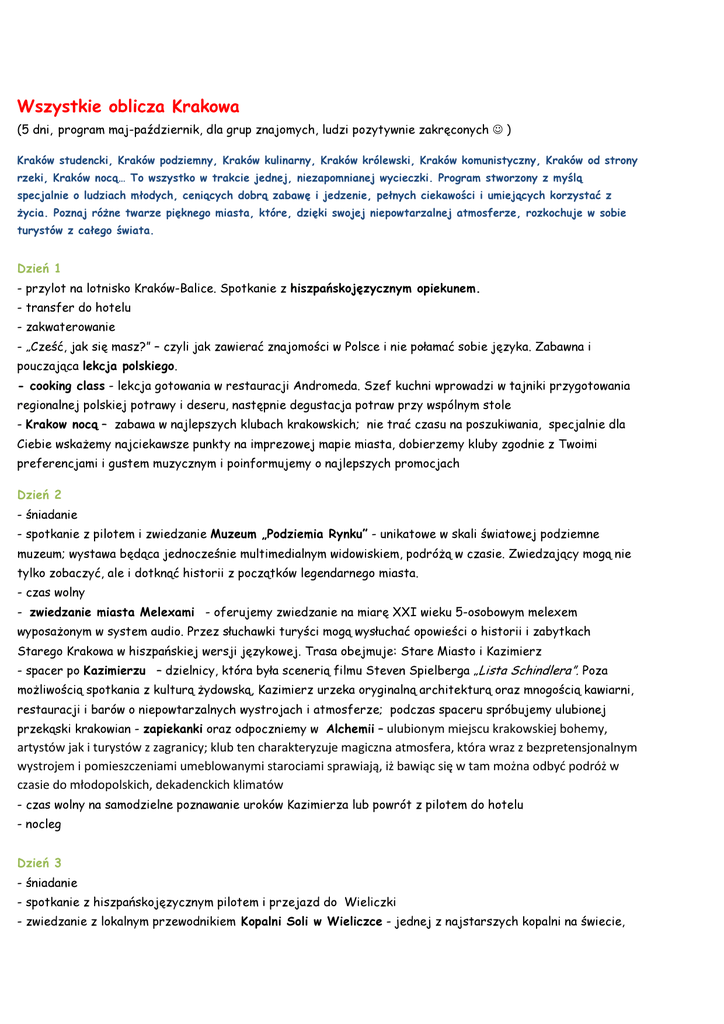 Wszystkie oblicza Krakowa
(5 dni, program maj-październik, dla grup znajomych, ludzi pozytywnie zakręconych ☺ )

Kraków studencki, Kraków podziemny, Kraków kulinarny, Kraków królewski, Kraków komunistyczny, Kraków od strony rzeki, Kraków nocą… To wszystko w trakcie jednej, niezapomnianej wycieczki. Program stworzony z myślą specjalnie o ludziach młodych, ceniących dobrą zabawę i jedzenie, pełnych ciekawości i umiejących korzystać z życia. Poznaj różne twarze pięknego miasta, które, dzięki swojej niepowtarzalnej atmosferze, rozkochuje w sobie turystów z całego świata.

Dzień 1
- przylot na lotnisko Kraków-Balice. Spotkanie z hiszpańskojęzycznym opiekunem.
- transfer do hotelu
- zakwaterowanie
- „Cześć, jak się masz?" – czyli jak zawierać znajomości w Polsce i nie połamać sobie języka. Zabawna i pouczająca lekcja polskiego.
- cooking class - lekcja gotowania w restauracji Andromeda. Szef kuchni wprowadzi w tajniki przygotowania regionalnej polskiej potrawy i deseru, następnie degustacja potraw przy wspólnym stole
- Krakow nocą – zabawa w najlepszych klubach krakowskich; nie trać czasu na poszukiwania, specjalnie dla Ciebie wskażemy najciekawsze punkty na imprezowej mapie miasta, dobierzemy kluby zgodnie z Twoimi preferencjami i gustem muzycznym i poinformujemy o najlepszych promocjach

Dzień 2
- śniadanie
- spotkanie z pilotem i zwiedzanie Muzeum „Podziemia Rynku" - unikatowe w skali światowej podziemne muzeum; wystawa będąca jednocześnie multimedialnym widowiskiem, podróżą w czasie. Zwiedzający mogą nie tylko zobaczyć, ale i dotknąć historii z początków legendarnego miasta.
- czas wolny
- zwiedzanie miasta Melexami - oferujemy zwiedzanie na miarę XXI wieku 5-osobowym melexem wyposażonym w system audio. Przez słuchawki turyści mogą wysłuchać opowieści o historii i zabytkach Starego Krakowa w hiszpańskiej wersji językowej. Trasa obejmuje: Stare Miasto i Kazimierz
- spacer po Kazimierzu – dzielnicy, która była scenerią filmu Steven Spielberga „Lista Schindlera". Poza możliwością spotkania z kulturą żydowską, Kazimierz urzeka oryginalną architekturą oraz mnogością kawiarni, restauracji i barów o niepowtarzalnych wystrojach i atmosferze; podczas spaceru spróbujemy ulubionej przekąski krakowian - zapiekanki oraz odpoczniemy w Alchemii – ulubionym miejscu krakowskiej bohemy, artystów jak i turystów z zagranicy; klub ten charakteryzuje magiczna atmosfera, która wraz z bezpretensjonalnym wystrojem i pomieszczeniami umeblowanymi starociami sprawiają, iż bawiąc się w tam można odbyć podróż w czasie do młodopolskich, dekadenckich klimatów
- czas wolny na samodzielne poznawanie uroków Kazimierza lub powrót z pilotem do hotelu
- nocleg

Dzień 3
- śniadanie
- spotkanie z hiszpańskojęzycznym pilotem i przejazd do Wieliczki
- zwiedzanie z lokalnym przewodnikiem Kopalni Soli w Wieliczce - jednej z najstarszych kopalni na świecie,